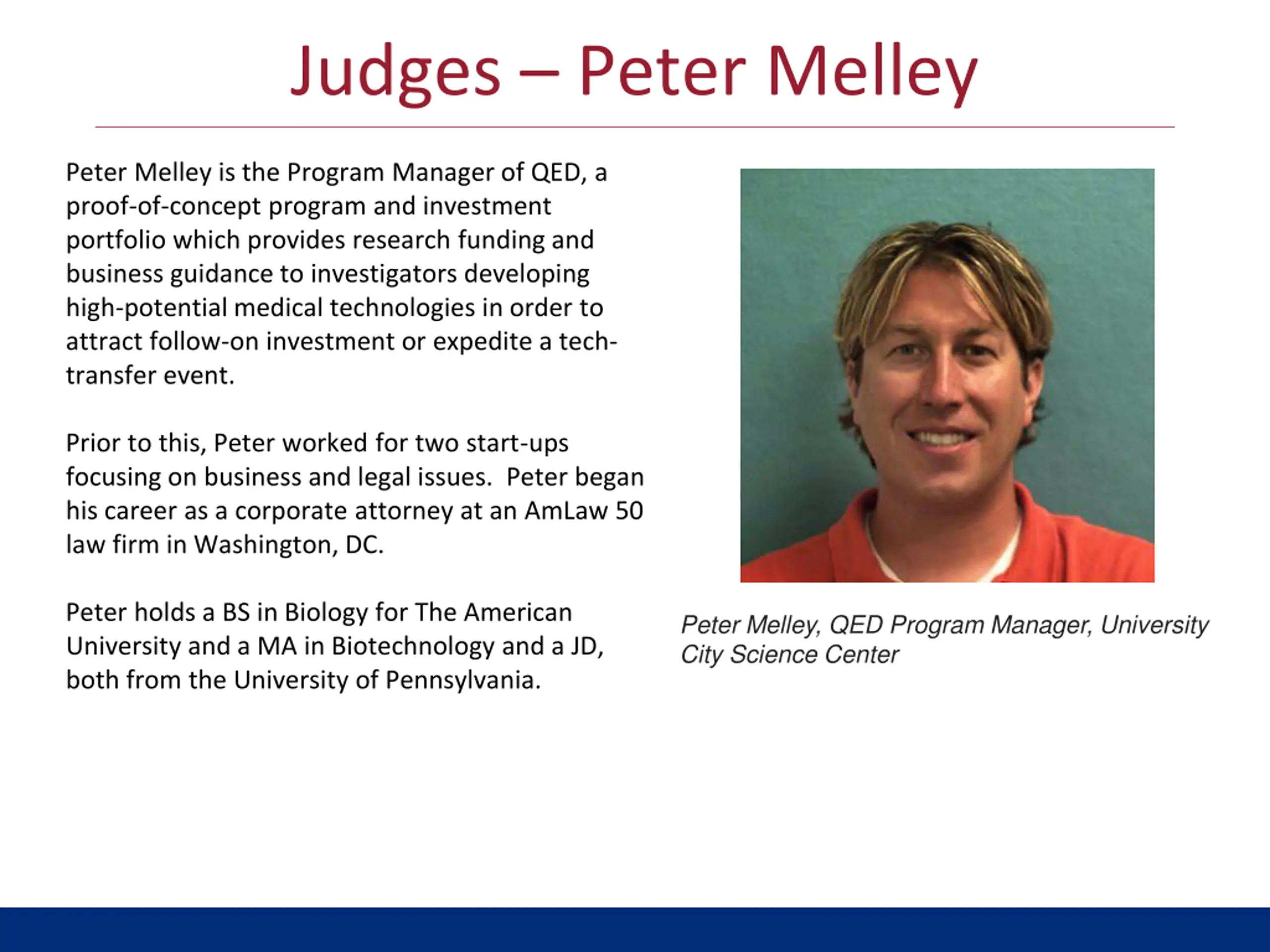 Judges – Peter Melley

Peter Melley is the Program Manager of QED, a proof-of-concept program and investment portfolio which provides research funding and business guidance to investigators developing high-potential medical technologies in order to attract follow-on investment or expedite a tech-transfer event.

Prior to this, Peter worked for two start-ups focusing on business and legal issues. Peter began his career as a corporate attorney at an AmLaw 50 law firm in Washington, DC.

Peter holds a BS in Biology for The American University and a MA in Biotechnology and a JD, both from the University of Pennsylvania.

Peter Melley, QED Program Manager, University City Science Center